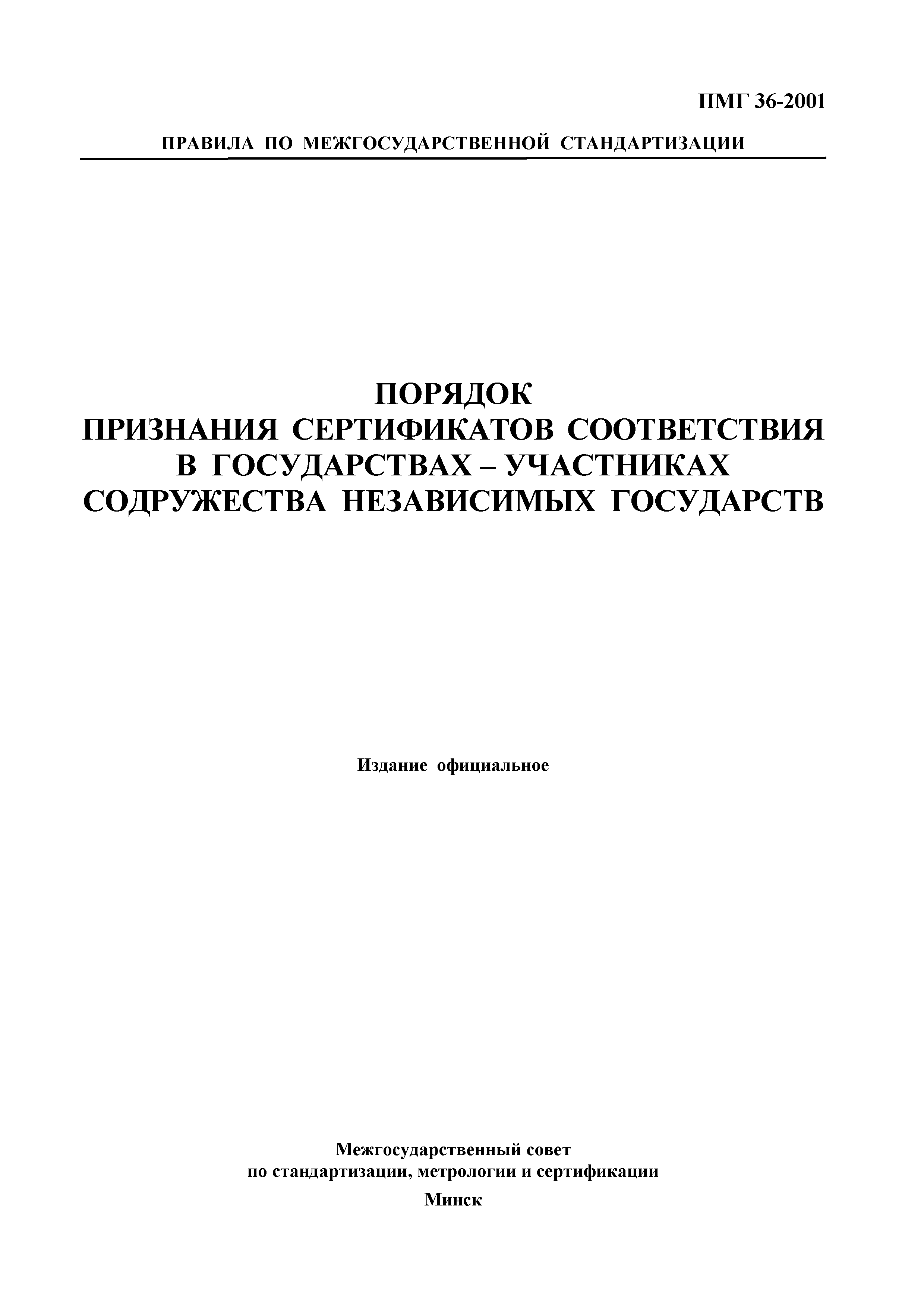 ПМГ 36-2001

ПРАВИЛА ПО МЕЖГОСУДАРСТВЕННОЙ СТАНДАРТИЗАЦИИ

ПОРЯДОК
ПРИЗНАНИЯ СЕРТИФИКАТОВ СООТВЕТСТВИЯ
В ГОСУДАРСТВАХ – УЧАСТНИКАХ
СОДРУЖЕСТВА НЕЗАВИСИМЫХ ГОСУДАРСТВ

Издание официальное

Межгосударственный совет
по стандартизации, метрологии и сертификации
Минск